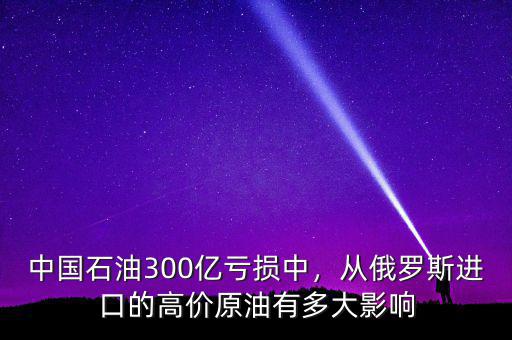 中国石油300亿亏损中，从俄罗斯进口的高价原油有多大影响